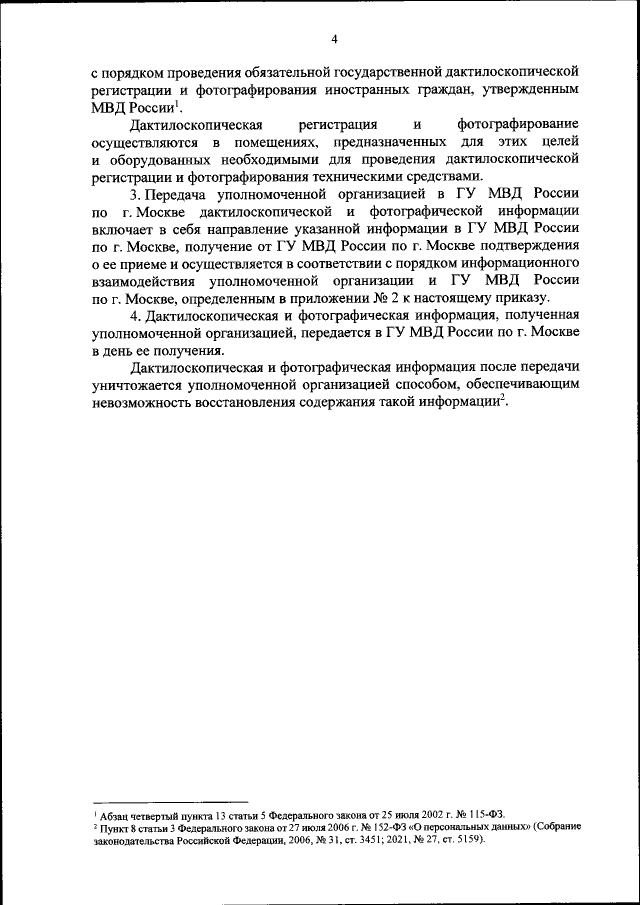 4

с порядком проведения обязательной государственной дактилоскопической регистрации и фотографирования иностранных граждан, утвержденным МВД России$^1$.

Дактилоскопическая регистрация и фотографирование осуществляются в помещениях, предназначенных для этих целей и оборудованных необходимыми для проведения дактилоскопической регистрации и фотографирования техническими средствами.

3. Передача уполномоченной организацией в ГУ МВД России по г. Москве дактилоскопической и фотографической информации включает в себя направление указанной информации в ГУ МВД России по г. Москве, получение от ГУ МВД России по г. Москве подтверждения о ее приеме и осуществляется в соответствии с порядком информационного взаимодействия уполномоченной организации и ГУ МВД России по г. Москве, определенным в приложении № 2 к настоящему приказу.

4. Дактилоскопическая и фотографическая информация, полученная уполномоченной организацией, передается в ГУ МВД России по г. Москве в день ее получения.

Дактилоскопическая и фотографическая информация после передачи уничтожается уполномоченной организацией способом, обеспечивающим невозможность восстановления содержания такой информации$^2$.

$^1$ Абзац четвертый пункта 13 статьи 5 Федерального закона от 25 июля 2002 г. № 115-ФЗ.
$^2$ Пункт 8 статьи 3 Федерального закона от 27 июля 2006 г. № 152-ФЗ «О персональных данных» (Собрание законодательства Российской Федерации, 2006, № 31, ст. 3451; 2021, № 27, ст. 5159).